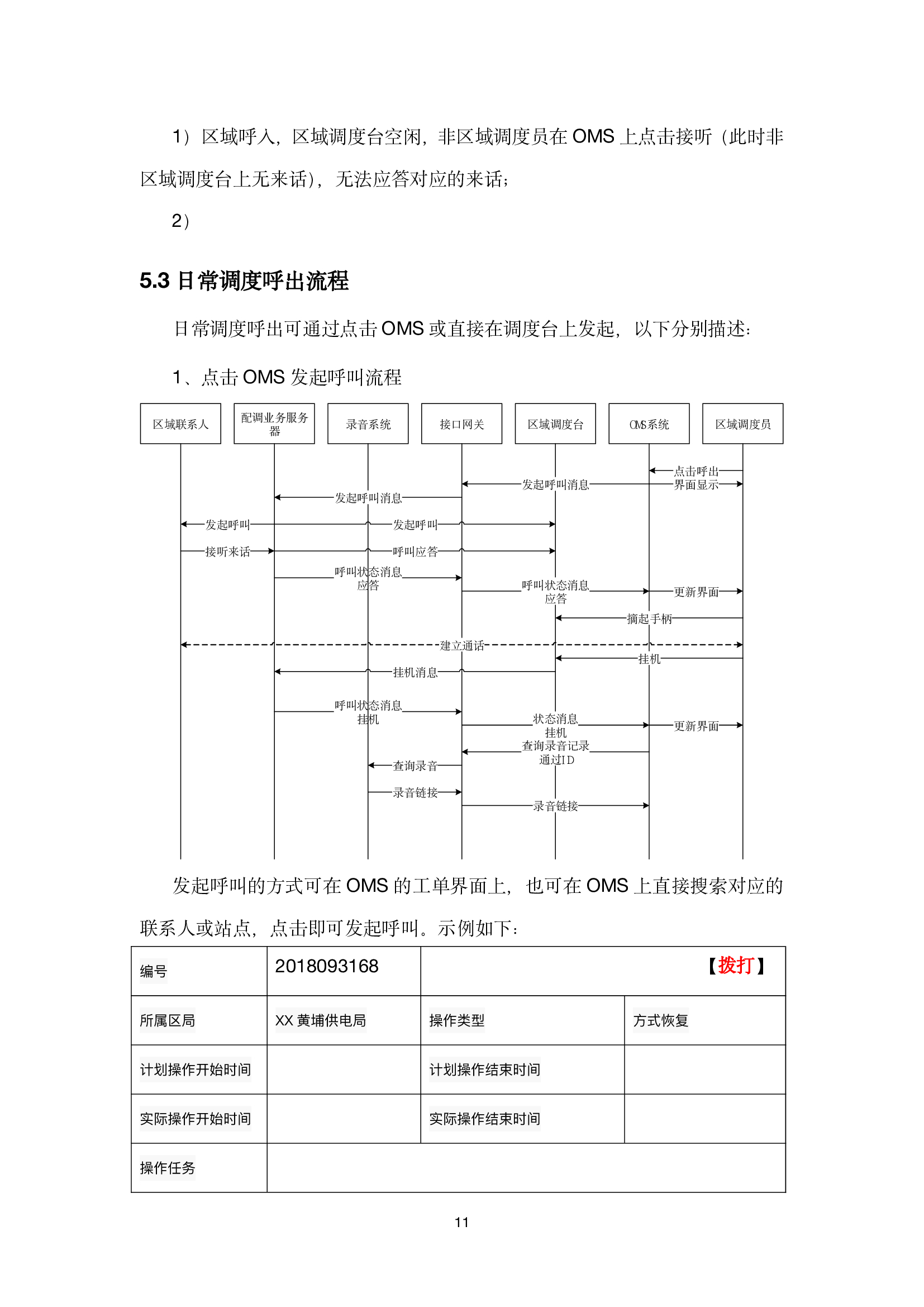 1）区域呼入，区域调度台空闲，非区域调度员在 OMS 上点击接听（此时非区域调度台上无来话），无法应答对应的来话；

2）

5.3 日常调度呼出流程

日常调度呼出可通过点击 OMS 或直接在调度台上发起，以下分别描述：

1、点击 OMS 发起呼叫流程

区域联系人
配调业务服务器
录音系统
接口网关
区域调度台
OMS系统
区域调度员

点击呼出
界面显示
发起呼叫消息
发起呼叫消息
发起呼叫
发起呼叫
接听来话
呼叫应答
呼叫状态消息
应答
呼叫状态消息
应答
更新界面
摘起手柄
建立通话
挂机
挂机消息
呼叫状态消息
挂机
状态消息
挂机
更新界面
查询录音记录
通过ID
查询录音
录音链接
录音链接

发起呼叫的方式可在 OMS 的工单界面上，也可在 OMS 上直接搜索对应的联系人或站点，点击即可发起呼叫。示例如下：

| 编号 | 2018093168 | 【拨打】 | |
|---|---|---|---|
| 所属区局 | XX 黄埔供电局 | 操作类型 | 方式恢复 |
| 计划操作开始时间 | | 计划操作结束时间 | |
| 实际操作开始时间 | | 实际操作结束时间 | |
| 操作任务 | | | |

11